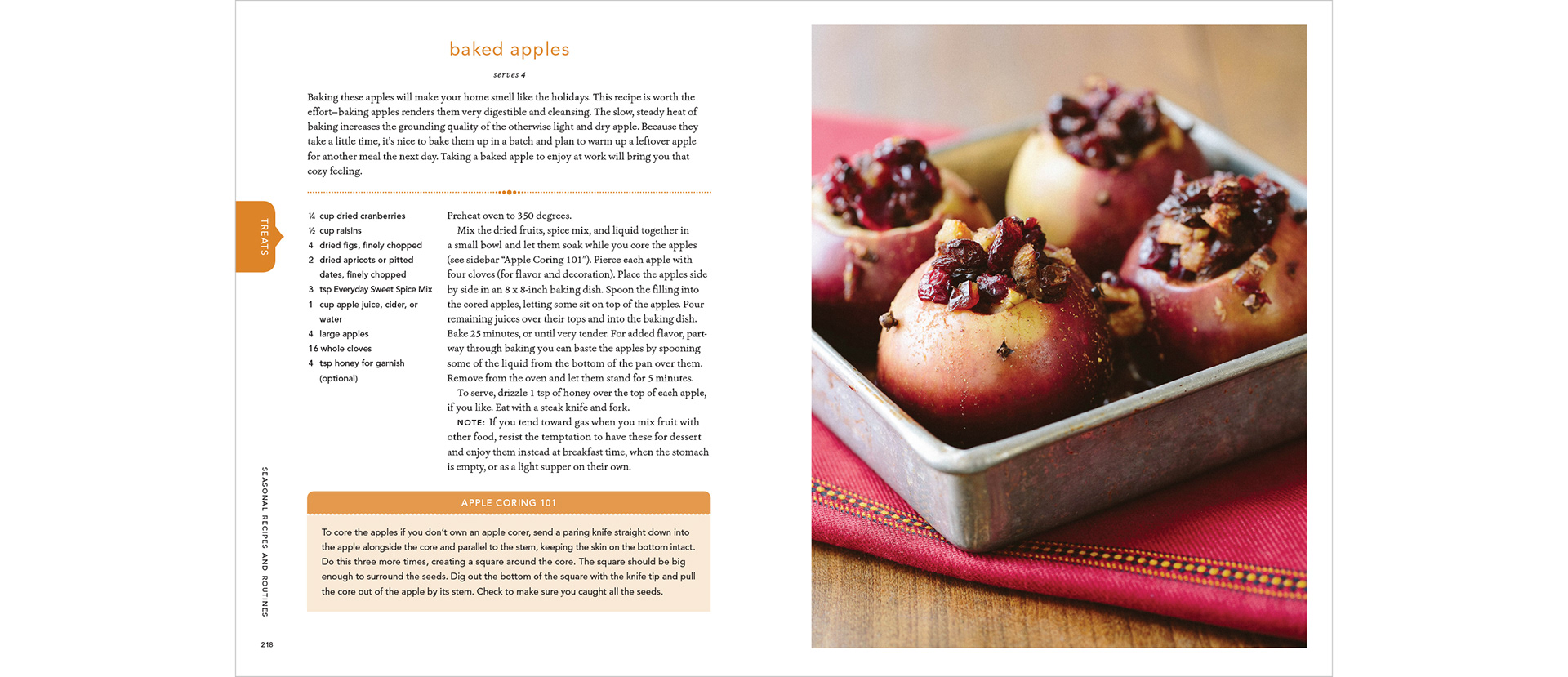 baked apples

serves 4

Baking these apples will make your home smell like the holidays. This recipe is worth the effort—baking apples renders them very digestible and cleansing. The slow, steady heat of baking increases the grounding quality of the otherwise light and dry apple. Because they take a little time, it's nice to bake them up in a batch and plan to warm up a leftover apple for another meal the next day. Taking a baked apple to enjoy at work will bring you that cozy feeling.

TREATS

¼ cup dried cranberries
½ cup raisins
4 dried figs, finely chopped
2 dried apricots or pitted dates, finely chopped
3 tsp Everyday Sweet Spice Mix
1 cup apple juice, cider, or water
4 large apples
16 whole cloves
4 tsp honey for garnish (optional)

Preheat oven to 350 degrees.

Mix the dried fruits, spice mix, and liquid together in a small bowl and let them soak while you core the apples (see sidebar "Apple Coring 101"). Pierce each apple with four cloves (for flavor and decoration). Place the apples side by side in an 8 x 8-inch baking dish. Spoon the filling into the cored apples, letting some sit on top of the apples. Pour remaining juices over their tops and into the baking dish. Bake 25 minutes, or until very tender. For added flavor, partway through baking you can baste the apples by spooning some of the liquid from the bottom of the pan over them. Remove from the oven and let them stand for 5 minutes.

To serve, drizzle 1 tsp of honey over the top of each apple, if you like. Eat with a steak knife and fork.

NOTE: If you tend toward gas when you mix fruit with other food, resist the temptation to have these for dessert and enjoy them instead at breakfast time, when the stomach is empty, or as a light supper on their own.

APPLE CORING 101

To core the apples if you don't own an apple corer, send a paring knife straight down into the apple alongside the core and parallel to the stem, keeping the skin on the bottom intact. Do this three more times, creating a square around the core. The square should be big enough to surround the seeds. Dig out the bottom of the square with the knife tip and pull the core out of the apple by its stem. Check to make sure you caught all the seeds.

SEASONAL RECIPES AND ROUTINES

218